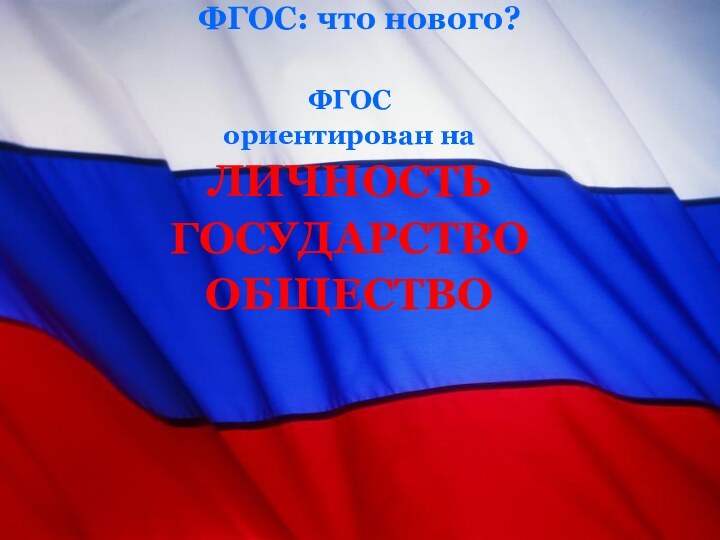 ФГОС: что нового?

ФГОС
ориентирован на
ЛИЧНОСТЬ
ГОСУДАРСТВО
ОБЩЕСТВО